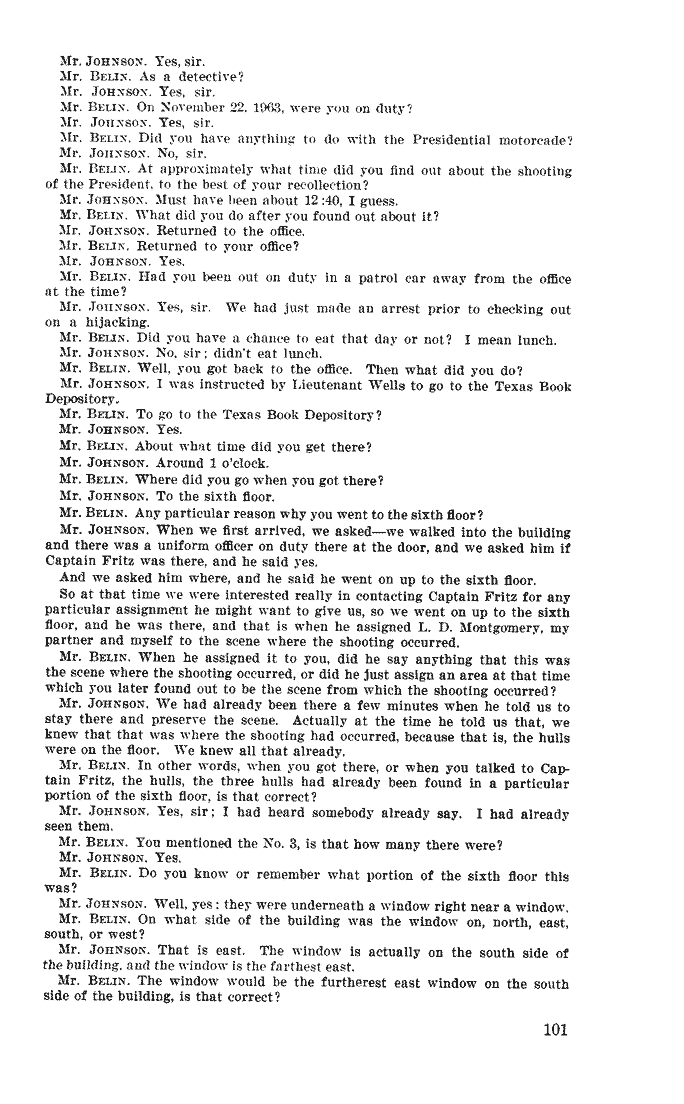 Mr. JOHNSON. Yes, sir.
Mr. BELIN. As a detective?
Mr. JOHNSON. Yes, sir.
Mr. BELIN. On November 22, 1963, were you on duty?
Mr. JOHNSON. Yes, sir.
Mr. BELIN. Did you have anything to do with the Presidential motorcade?
Mr. JOHNSON. No, sir.
Mr. BELIN. At approximately what time did you find out about the shooting of the President, to the best of your recollection?
Mr. JOHNSON. Must have been about 12:40, I guess.
Mr. BELIN. What did you do after you found out about it?
Mr. JOHNSON. Returned to the office.
Mr. BELIN. Returned to your office?
Mr. JOHNSON. Yes.
Mr. BELIN. Had you been out on duty in a patrol car away from the office at the time?
Mr. JOHNSON. Yes, sir. We had just made an arrest prior to checking out on a hijacking.
Mr. BELIN. Did you have a chance to eat that day or not? I mean lunch.
Mr. JOHNSON. No, sir; didn't eat lunch.
Mr. BELIN. Well, you got back to the office. Then what did you do?
Mr. JOHNSON. I was instructed by Lieutenant Wells to go to the Texas Book Depository.
Mr. BELIN. To go to the Texas Book Depository?
Mr. JOHNSON. Yes.
Mr. BELIN. About what time did you get there?
Mr. JOHNSON. Around 1 o'clock.
Mr. BELIN. Where did you go when you got there?
Mr. JOHNSON. To the sixth floor.
Mr. BELIN. Any particular reason why you went to the sixth floor?
Mr. JOHNSON. When we first arrived, we asked—we walked into the building and there was a uniform officer on duty there at the door, and we asked him if Captain Fritz was there, and he said yes.
And we asked him where, and he said he went on up to the sixth floor.
So at that time we were interested really in contacting Captain Fritz for any particular assignment he might want to give us, so we went on up to the sixth floor, and he was there, and that is when he assigned L. D. Montgomery, my partner and myself to the scene where the shooting occurred.
Mr. BELIN. When he assigned it to you, did he say anything that this was the scene where the shooting occurred, or did he just assign an area at that time which you later found out to be the scene from which the shooting occurred?
Mr. JOHNSON. We had already been there a few minutes when he told us to stay there and preserve the scene. Actually at the time he told us that, we knew that that was where the shooting had occurred, because that is, the hulls were on the floor. We knew all that already.
Mr. BELIN. In other words, when you got there, or when you talked to Captain Fritz, the hulls, the three hulls had already been found in a particular portion of the sixth floor, is that correct?
Mr. JOHNSON. Yes, sir; I had heard somebody already say. I had already seen them.
Mr. BELIN. You mentioned the No. 3, is that how many there were?
Mr. JOHNSON. Yes.
Mr. BELIN. Do you know or remember what portion of the sixth floor this was?
Mr. JOHNSON. Well, yes: they were underneath a window right near a window.
Mr. BELIN. On what side of the building was the window on, north, east, south, or west?
Mr. JOHNSON. That is east. The window is actually on the south side of the building, and the window is the farthest east.
Mr. BELIN. The window would be the furtherest east window on the south side of the building, is that correct?

101